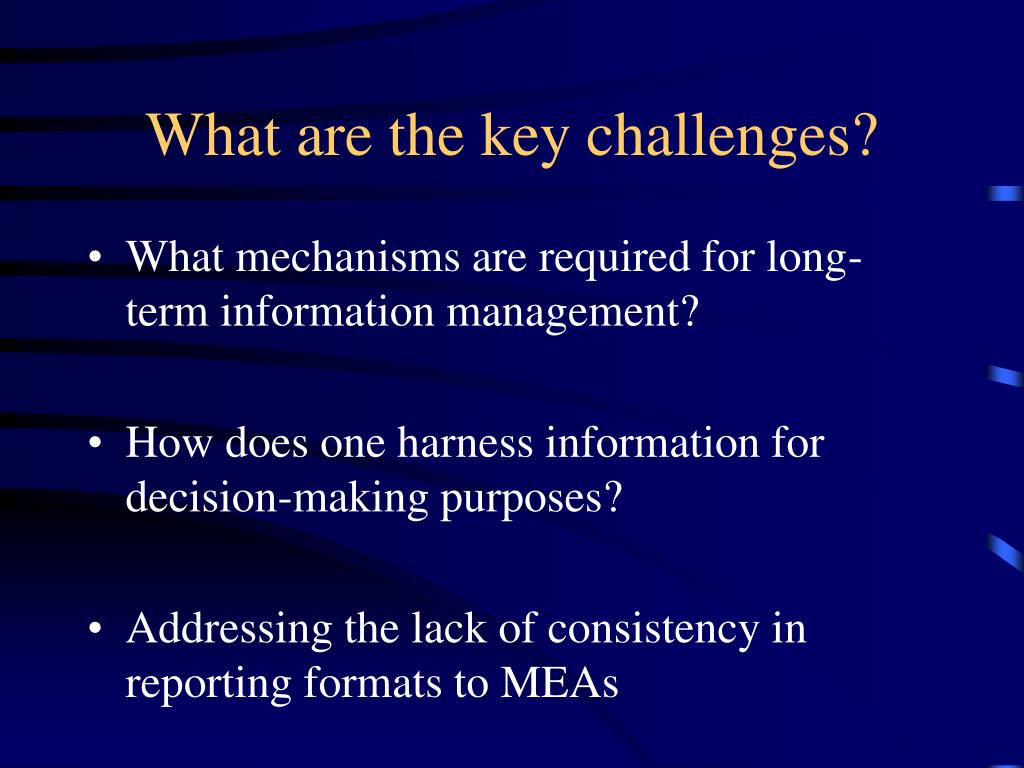 What are the key challenges?

• What mechanisms are required for long-term information management?

• How does one harness information for decision-making purposes?

• Addressing the lack of consistency in reporting formats to MEAs